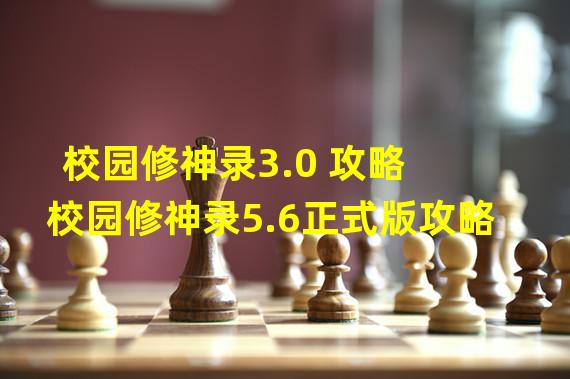 校园修神录3.0 攻略
校园修神录5.6正式版攻略